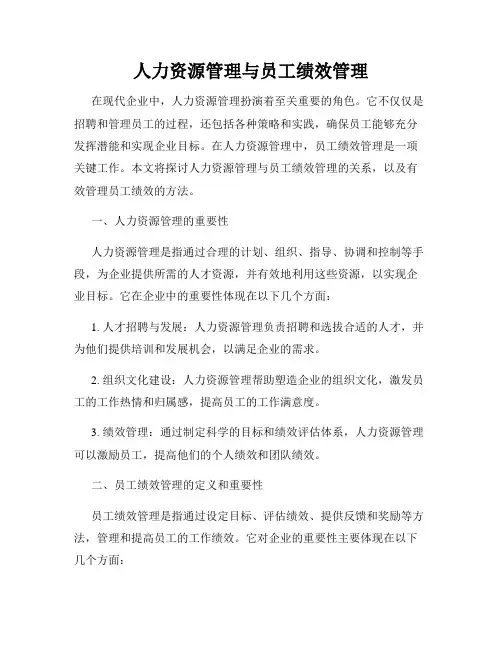 人力资源管理与员工绩效管理

在现代企业中，人力资源管理扮演着至关重要的角色。它不仅仅是招聘和管理员工的过程，还包括各种策略和实践，确保员工能够充分发挥潜能和实现企业目标。在人力资源管理中，员工绩效管理是一项关键工作。本文将探讨人力资源管理与员工绩效管理的关系，以及有效管理员工绩效的方法。

一、人力资源管理的重要性

人力资源管理是指通过合理的计划、组织、指导、协调和控制等手段，为企业提供所需的人才资源，并有效地利用这些资源，以实现企业目标。它在企业中的重要性体现在以下几个方面：

1. 人才招聘与发展：人力资源管理负责招聘和选拔合适的人才，并为他们提供培训和发展机会，以满足企业的需求。

2. 组织文化建设：人力资源管理帮助塑造企业的组织文化，激发员工的工作热情和归属感，提高员工的工作满意度。

3. 绩效管理：通过制定科学的目标和绩效评估体系，人力资源管理可以激励员工，提高他们的个人绩效和团队绩效。

二、员工绩效管理的定义和重要性

员工绩效管理是指通过设定目标、评估绩效、提供反馈和奖励等方法，管理和提高员工的工作绩效。它对企业的重要性主要体现在以下几个方面：